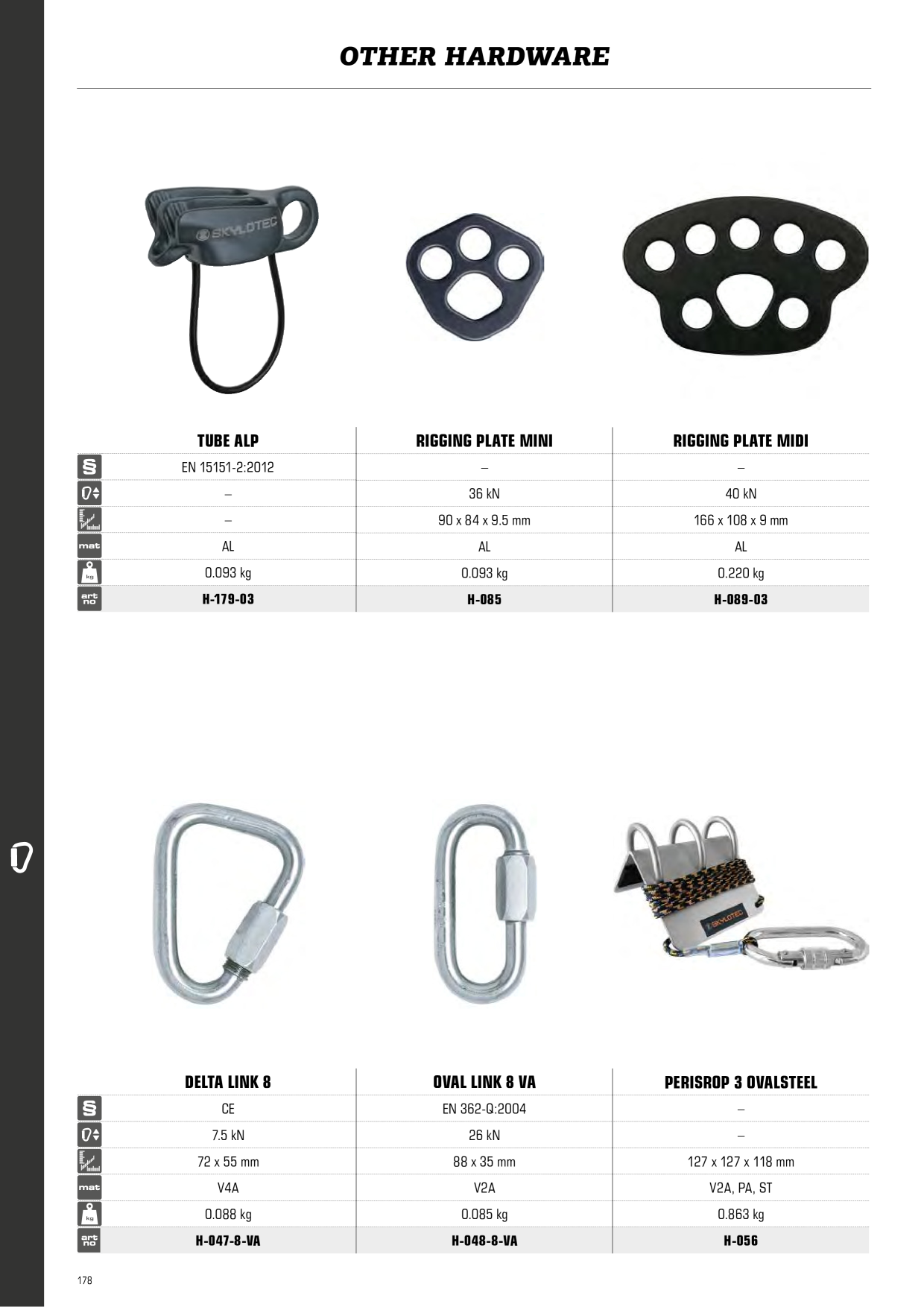 OTHER HARDWARE

SKYLOTEC

| | TUBE ALP | RIGGING PLATE MINI | RIGGING PLATE MIDI |
|---|---|---|---|
| § | EN 15151-2:2012 | – | – |
| | – | 36 kN | 40 kN |
| | – | 90 x 84 x 9.5 mm | 166 x 108 x 9 mm |
| mat | AL | AL | AL |
| kg | 0.093 kg | 0.093 kg | 0.220 kg |
| art no | H-179-03 | H-085 | H-089-03 |

SKYLOTEC

| | DELTA LINK 8 | OVAL LINK 8 VA | PERISROP 3 OVALSTEEL |
|---|---|---|---|
| § | CE | EN 362-Q:2004 | – |
| | 7.5 kN | 26 kN | – |
| | 72 x 55 mm | 88 x 35 mm | 127 x 127 x 118 mm |
| mat | V4A | V2A | V2A, PA, ST |
| kg | 0.088 kg | 0.085 kg | 0.863 kg |
| art no | H-047-8-VA | H-048-8-VA | H-056 |

178